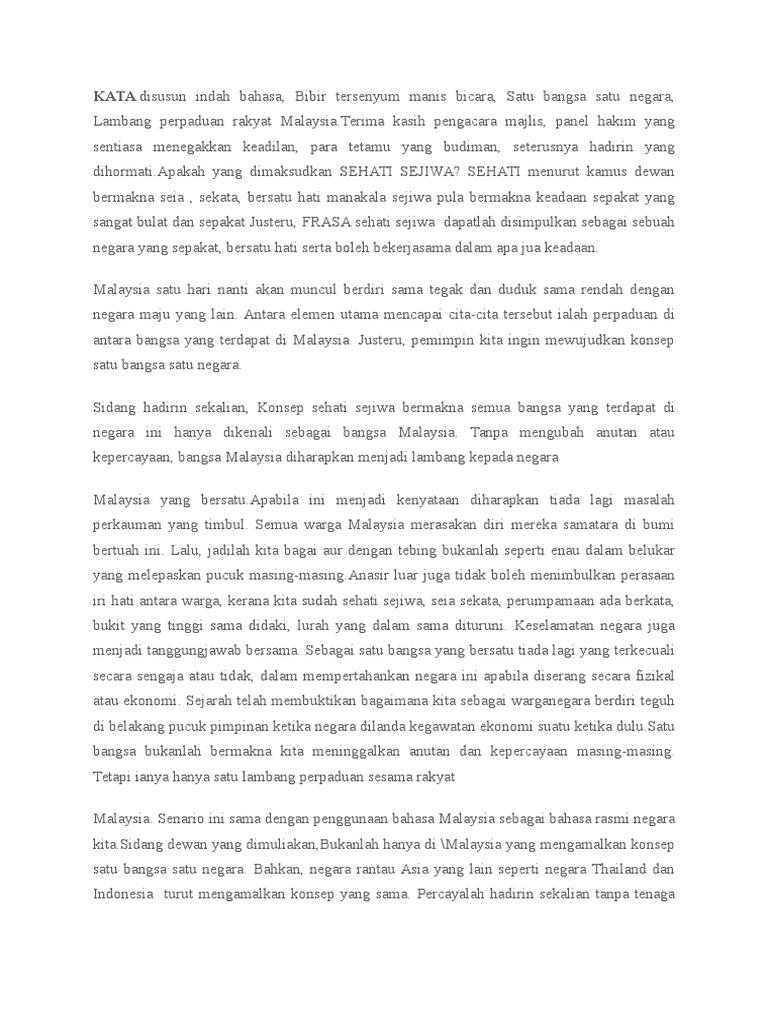 KATA disusun indah bahasa, Bibir tersenyum manis bicara, Satu bangsa satu negara, Lambang perpaduan rakyat Malaysia.Terima kasih pengacara majlis, panel hakim yang sentiasa menegakkan keadilan, para tetamu yang budiman, seterusnya hadirin yang dihormati.Apakah yang dimaksudkan SEHATI SEJIWA? SEHATI menurut kamus dewan bermakna seia , sekata, bersatu hati manakala sejiwa pula bermakna keadaan sepakat yang sangat bulat dan sepakat Justeru, FRASA sehati sejiwa dapatlah disimpulkan sebagai sebuah negara yang sepakat, bersatu hati serta boleh bekerjasama dalam apa jua keadaan.

Malaysia satu hari nanti akan muncul berdiri sama tegak dan duduk sama rendah dengan negara maju yang lain. Antara elemen utama mencapai cita-cita tersebut ialah perpaduan di antara bangsa yang terdapat di Malaysia. Justeru, pemimpin kita ingin mewujudkan konsep satu bangsa satu negara.

Sidang hadirin sekalian, Konsep sehati sejiwa bermakna semua bangsa yang terdapat di negara ini hanya dikenali sebagai bangsa Malaysia. Tanpa mengubah anutan atau kepercayaan, bangsa Malaysia diharapkan menjadi lambang kepada negara

Malaysia yang bersatu.Apabila ini menjadi kenyataan diharapkan tiada lagi masalah perkauman yang timbul. Semua warga Malaysia merasakan diri mereka samatara di bumi bertuah ini. Lalu, jadilah kita bagai aur dengan tebing bukanlah seperti enau dalam belukar yang melepaskan pucuk masing-masing.Anasir luar juga tidak boleh menimbulkan perasaan iri hati antara warga, kerana kita sudah sehati sejiwa, seia sekata, perumpamaan ada berkata, bukit yang tinggi sama didaki, lurah yang dalam sama dituruni. Keselamatan negara juga menjadi tanggungjawab bersama. Sebagai satu bangsa yang bersatu tiada lagi yang terkecuali secara sengaja atau tidak, dalam mempertahankan negara ini apabila diserang secara fizikal atau ekonomi. Sejarah telah membuktikan bagaimana kita sebagai warganegara berdiri teguh di belakang pucuk pimpinan ketika negara dilanda kegawatan ekonomi suatu ketika dulu.Satu bangsa bukanlah bermakna kita meninggalkan anutan dan kepercayaan masing-masing. Tetapi ianya hanya satu lambang perpaduan sesama rakyat

Malaysia. Senario ini sama dengan penggunaan bahasa Malaysia sebagai bahasa rasmi negara kita.Sidang dewan yang dimuliakan,Bukanlah hanya di \Malaysia yang mengamalkan konsep satu bangsa satu negara. Bahkan, negara rantau Asia yang lain seperti negara Thailand dan Indonesia turut mengamalkan konsep yang sama. Percayalah hadirin sekalian tanpa tenaga